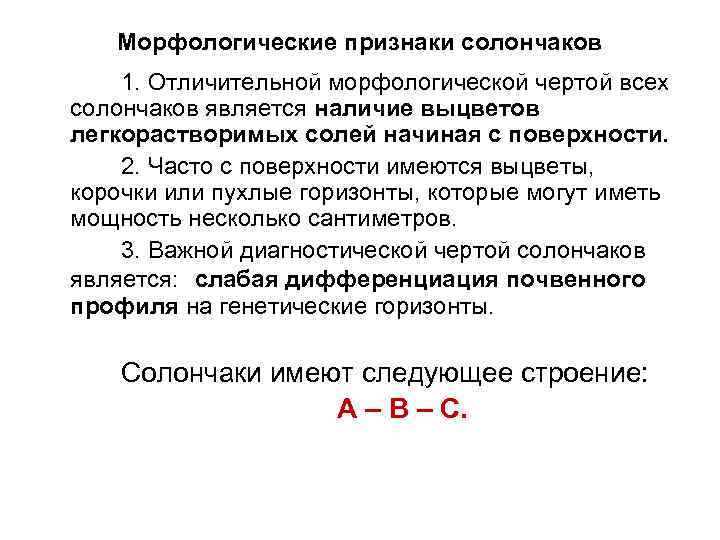 Морфологические признаки солончаков

1. Отличительной морфологической чертой всех солончаков является наличие выцветов легкорастворимых солей начиная с поверхности.

2. Часто с поверхности имеются выцветы, корочки или пухлые горизонты, которые могут иметь мощность несколько сантиметров.

3. Важной диагностической чертой солончаков является: слабая дифференциация почвенного профиля на генетические горизонты.

Солончаки имеют следующее строение:

А – В – С.